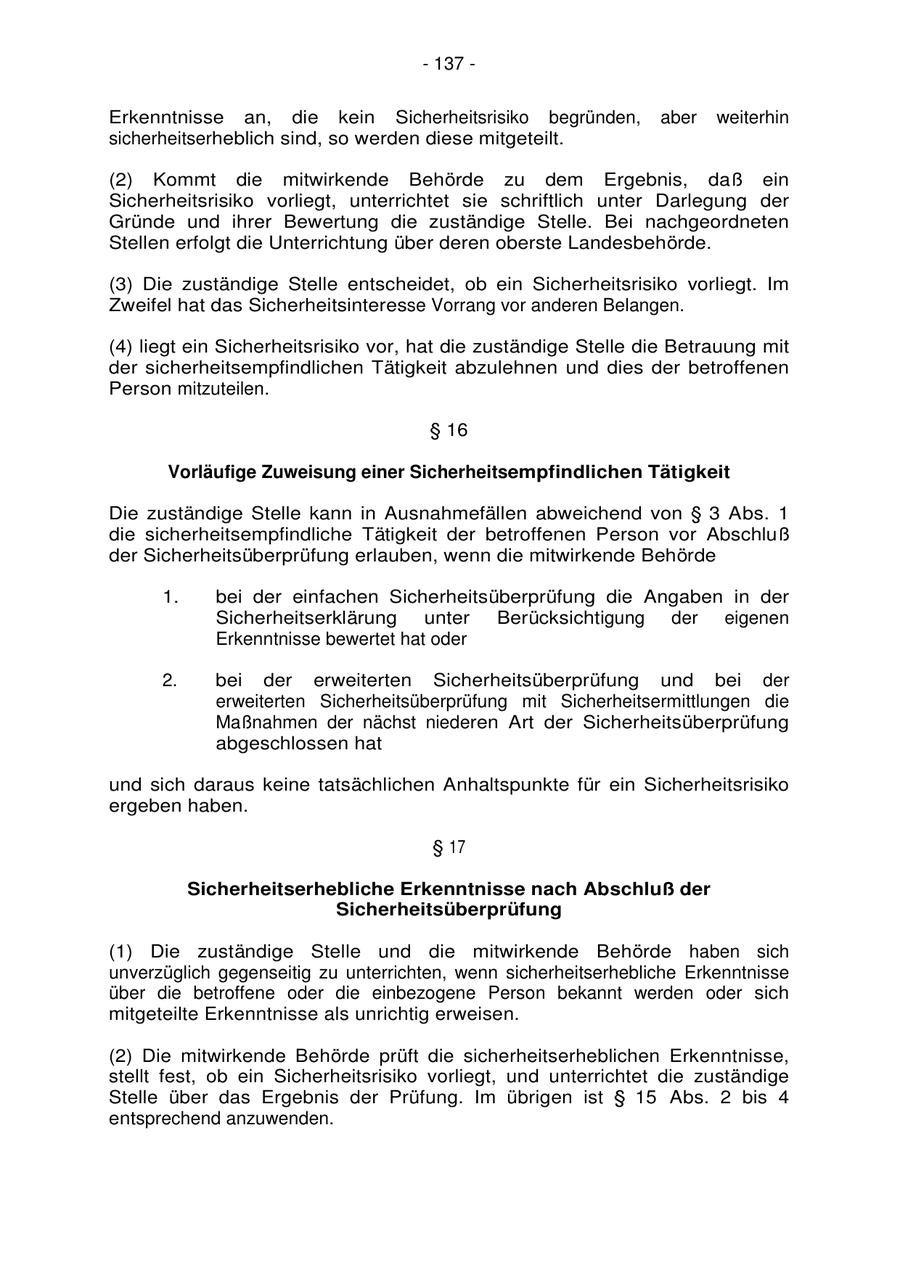 - 137 -

Erkenntnisse an, die kein Sicherheitsrisiko begründen, aber weiterhin sicherheitserheblich sind, so werden diese mitgeteilt.

(2) Kommt die mitwirkende Behörde zu dem Ergebnis, daß ein Sicherheitsrisiko vorliegt, unterrichtet sie schriftlich unter Darlegung der Gründe und ihrer Bewertung die zuständige Stelle. Bei nachgeordneten Stellen erfolgt die Unterrichtung über deren oberste Landesbehörde.

(3) Die zuständige Stelle entscheidet, ob ein Sicherheitsrisiko vorliegt. Im Zweifel hat das Sicherheitsinteresse Vorrang vor anderen Belangen.

(4) liegt ein Sicherheitsrisiko vor, hat die zuständige Stelle die Betrauung mit der sicherheitsempfindlichen Tätigkeit abzulehnen und dies der betroffenen Person mitzuteilen.

§ 16

Vorläufige Zuweisung einer Sicherheitsempfindlichen Tätigkeit

Die zuständige Stelle kann in Ausnahmefällen abweichend von § 3 Abs. 1 die sicherheitsempfindliche Tätigkeit der betroffenen Person vor Abschluß der Sicherheitsüberprüfung erlauben, wenn die mitwirkende Behörde

1. bei der einfachen Sicherheitsüberprüfung die Angaben in der Sicherheitserklärung unter Berücksichtigung der eigenen Erkenntnisse bewertet hat oder

2. bei der erweiterten Sicherheitsüberprüfung und bei der erweiterten Sicherheitsüberprüfung mit Sicherheitsermittlungen die Maßnahmen der nächst niederen Art der Sicherheitsüberprüfung abgeschlossen hat

und sich daraus keine tatsächlichen Anhaltspunkte für ein Sicherheitsrisiko ergeben haben.

§ 17

Sicherheitserhebliche Erkenntnisse nach Abschluß der Sicherheitsüberprüfung

(1) Die zuständige Stelle und die mitwirkende Behörde haben sich unverzüglich gegenseitig zu unterrichten, wenn sicherheitserhebliche Erkenntnisse über die betroffene oder die einbezogene Person bekannt werden oder sich mitgeteilte Erkenntnisse als unrichtig erweisen.

(2) Die mitwirkende Behörde prüft die sicherheitserheblichen Erkenntnisse, stellt fest, ob ein Sicherheitsrisiko vorliegt, und unterrichtet die zuständige Stelle über das Ergebnis der Prüfung. Im übrigen ist § 15 Abs. 2 bis 4 entsprechend anzuwenden.